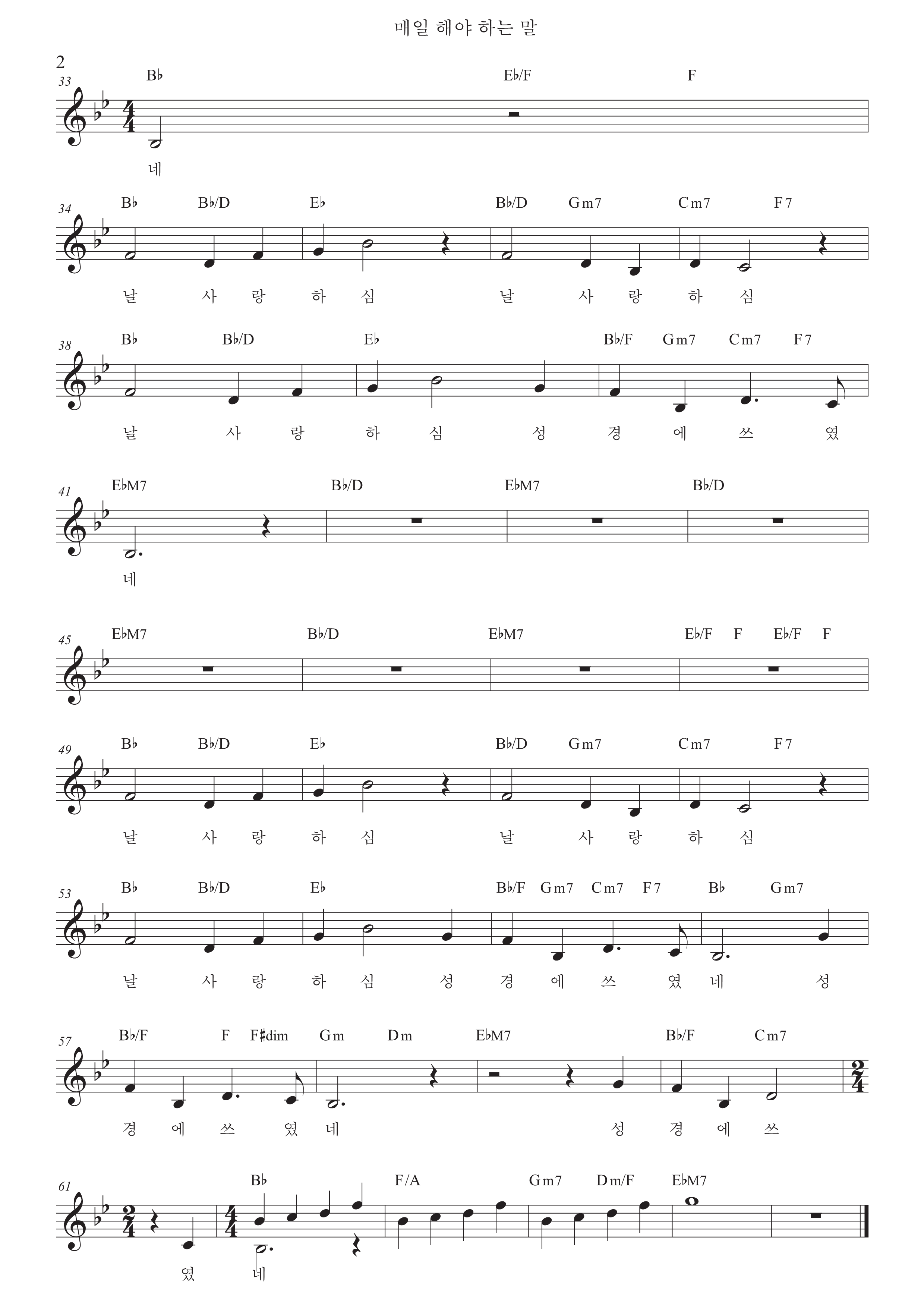 매일 해야 하는 말

2

33
B♭ E♭/F F
네

34
B♭ B♭/D E♭ B♭/D Gm7 Cm7 F7
날 사 랑 하 심 날 사 랑 하 심

38
B♭ B♭/D E♭ B♭/F Gm7 Cm7 F7
날 사 랑 하 심 성 경 에 쓰 였

41
E♭M7 B♭/D E♭M7 B♭/D
네

45
E♭M7 B♭/D E♭M7 E♭/F F E♭/F F

49
B♭ B♭/D E♭ B♭/D Gm7 Cm7 F7
날 사 랑 하 심 날 사 랑 하 심

53
B♭ B♭/D E♭ B♭/F Gm7 Cm7 F7 B♭ Gm7
날 사 랑 하 심 성 경 에 쓰 였 네 성

57
B♭/F F F♯dim Gm Dm E♭M7 B♭/F Cm7
경 에 쓰 였 네 성 경 에 쓰

61
B♭ F/A Gm7 Dm/F E♭M7
였 네